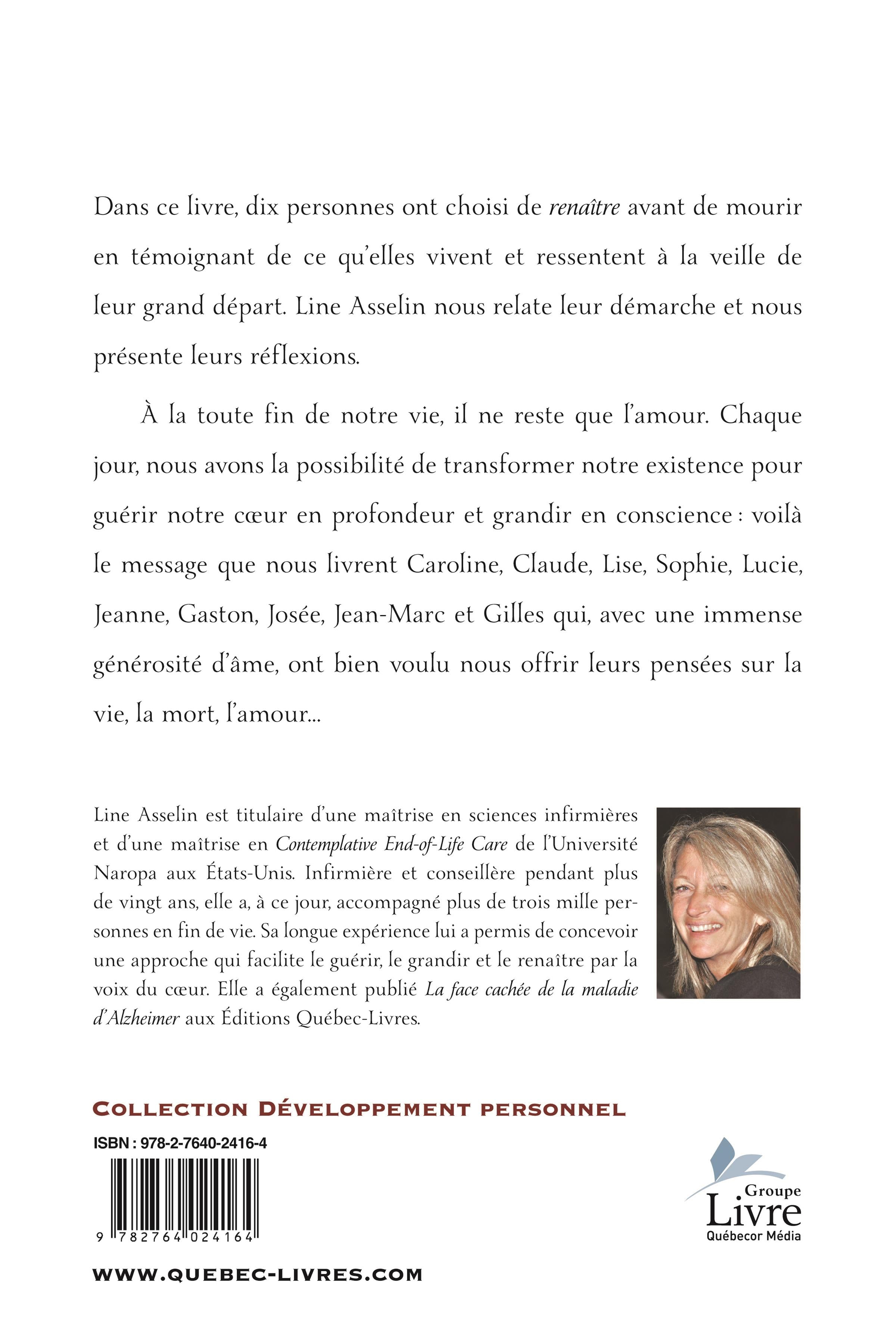 Dans ce livre, dix personnes ont choisi de renaître avant de mourir en témoignant de ce qu'elles vivent et ressentent à la veille de leur grand départ. Line Asselin nous relate leur démarche et nous présente leurs réflexions.

À la toute fin de notre vie, il ne reste que l'amour. Chaque jour, nous avons la possibilité de transformer notre existence pour guérir notre cœur en profondeur et grandir en conscience : voilà le message que nous livrent Caroline, Claude, Lise, Sophie, Lucie, Jeanne, Gaston, Josée, Jean-Marc et Gilles qui, avec une immense générosité d'âme, ont bien voulu nous offrir leurs pensées sur la vie, la mort, l'amour...

Line Asselin est titulaire d'une maîtrise en sciences infirmières et d'une maîtrise en Contemplative End-of-Life Care de l'Université Naropa aux États-Unis. Infirmière et conseillère pendant plus de vingt ans, elle a, à ce jour, accompagné plus de trois mille personnes en fin de vie. Sa longue expérience lui a permis de concevoir une approche qui facilite le guérir, le grandir et le renaître par la voix du cœur. Elle a également publié La face cachée de la maladie d'Alzheimer aux Éditions Québec-Livres.

COLLECTION DÉVELOPPEMENT PERSONNEL

ISBN : 978-2-7640-2416-4

9 782764 024164

Groupe Livre Québecor Média

WWW.QUEBEC-LIVRES.COM